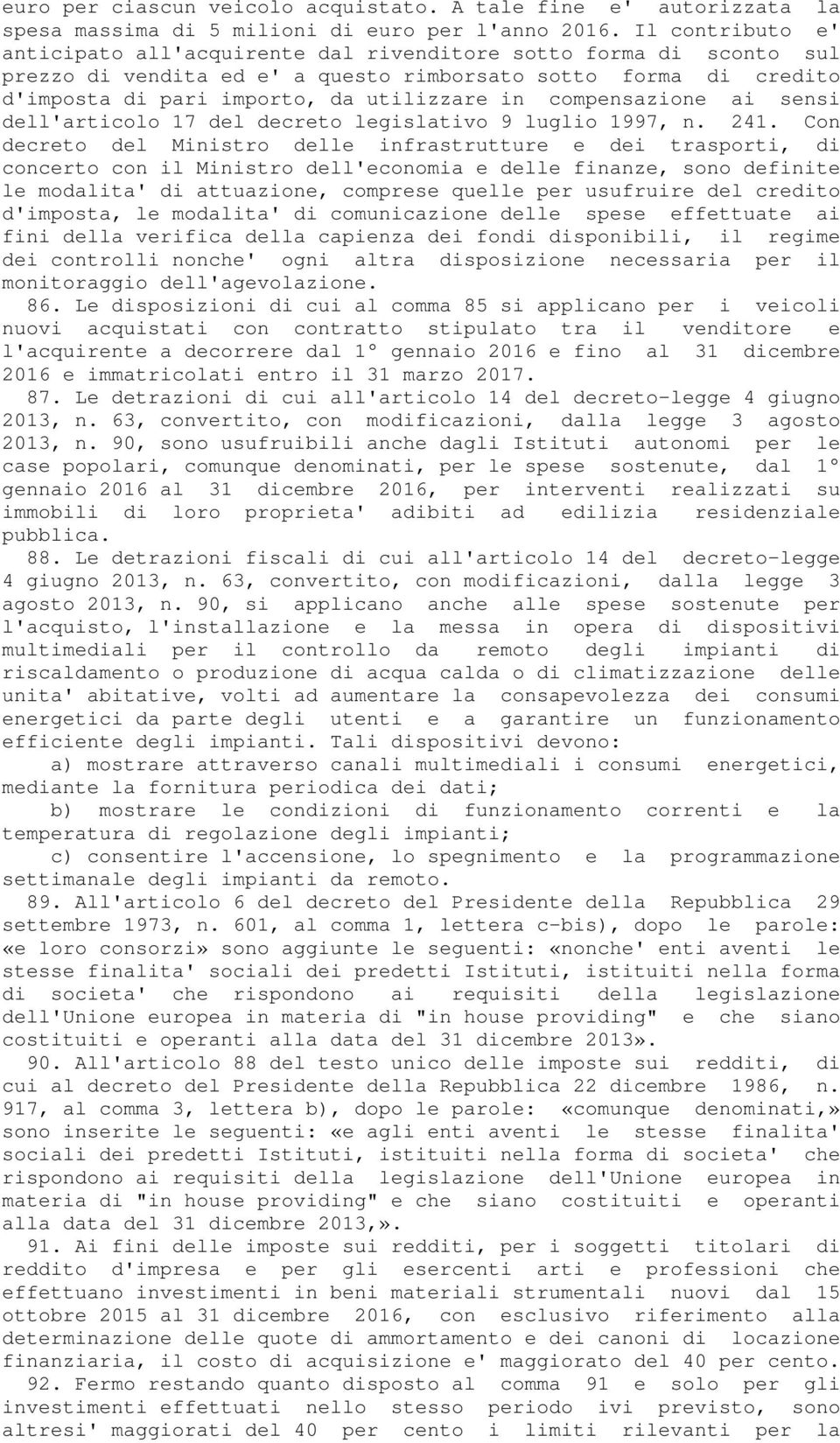 euro per ciascun veicolo acquistato. A tale fine e' autorizzata la spesa massima di 5 milioni di euro per l'anno 2016. Il contributo e' anticipato all'acquirente dal rivenditore sotto forma di sconto sul prezzo di vendita ed e' a questo rimborsato sotto forma di credito d'imposta di pari importo, da utilizzare in compensazione ai sensi dell'articolo 17 del decreto legislativo 9 luglio 1997, n. 241. Con decreto del Ministro delle infrastrutture e dei trasporti, di concerto con il Ministro dell'economia e delle finanze, sono definite le modalita' di attuazione, comprese quelle per usufruire del credito d'imposta, le modalita' di comunicazione delle spese effettuate ai fini della verifica della capienza dei fondi disponibili, il regime dei controlli nonche' ogni altra disposizione necessaria per il monitoraggio dell'agevolazione.

86. Le disposizioni di cui al comma 85 si applicano per i veicoli nuovi acquistati con contratto stipulato tra il venditore e l'acquirente a decorrere dal 1° gennaio 2016 e fino al 31 dicembre 2016 e immatricolati entro il 31 marzo 2017.

87. Le detrazioni di cui all'articolo 14 del decreto-legge 4 giugno 2013, n. 63, convertito, con modificazioni, dalla legge 3 agosto 2013, n. 90, sono usufruibili anche dagli Istituti autonomi per le case popolari, comunque denominati, per le spese sostenute, dal 1° gennaio 2016 al 31 dicembre 2016, per interventi realizzati su immobili di loro proprieta' adibiti ad edilizia residenziale pubblica.

88. Le detrazioni fiscali di cui all'articolo 14 del decreto-legge 4 giugno 2013, n. 63, convertito, con modificazioni, dalla legge 3 agosto 2013, n. 90, si applicano anche alle spese sostenute per l'acquisto, l'installazione e la messa in opera di dispositivi multimediali per il controllo da remoto degli impianti di riscaldamento o produzione di acqua calda o di climatizzazione delle unita' abitative, volti ad aumentare la consapevolezza dei consumi energetici da parte degli utenti e a garantire un funzionamento efficiente degli impianti. Tali dispositivi devono:

a) mostrare attraverso canali multimediali i consumi energetici, mediante la fornitura periodica dei dati;

b) mostrare le condizioni di funzionamento correnti e la temperatura di regolazione degli impianti;

c) consentire l'accensione, lo spegnimento e la programmazione settimanale degli impianti da remoto.

89. All'articolo 6 del decreto del Presidente della Repubblica 29 settembre 1973, n. 601, al comma 1, lettera c-bis), dopo le parole: «e loro consorzi» sono aggiunte le seguenti: «nonche' enti aventi le stesse finalita' sociali dei predetti Istituti, istituiti nella forma di societa' che rispondono ai requisiti della legislazione dell'Unione europea in materia di "in house providing" e che siano costituiti e operanti alla data del 31 dicembre 2013».

90. All'articolo 88 del testo unico delle imposte sui redditi, di cui al decreto del Presidente della Repubblica 22 dicembre 1986, n. 917, al comma 3, lettera b), dopo le parole: «comunque denominati,» sono inserite le seguenti: «e agli enti aventi le stesse finalita' sociali dei predetti Istituti, istituiti nella forma di societa' che rispondono ai requisiti della legislazione dell'Unione europea in materia di "in house providing" e che siano costituiti e operanti alla data del 31 dicembre 2013,».

91. Ai fini delle imposte sui redditi, per i soggetti titolari di reddito d'impresa e per gli esercenti arti e professioni che effettuano investimenti in beni materiali strumentali nuovi dal 15 ottobre 2015 al 31 dicembre 2016, con esclusivo riferimento alla determinazione delle quote di ammortamento e dei canoni di locazione finanziaria, il costo di acquisizione e' maggiorato del 40 per cento.

92. Fermo restando quanto disposto al comma 91 e solo per gli investimenti effettuati nello stesso periodo ivi previsto, sono altresi' maggiorati del 40 per cento i limiti rilevanti per la